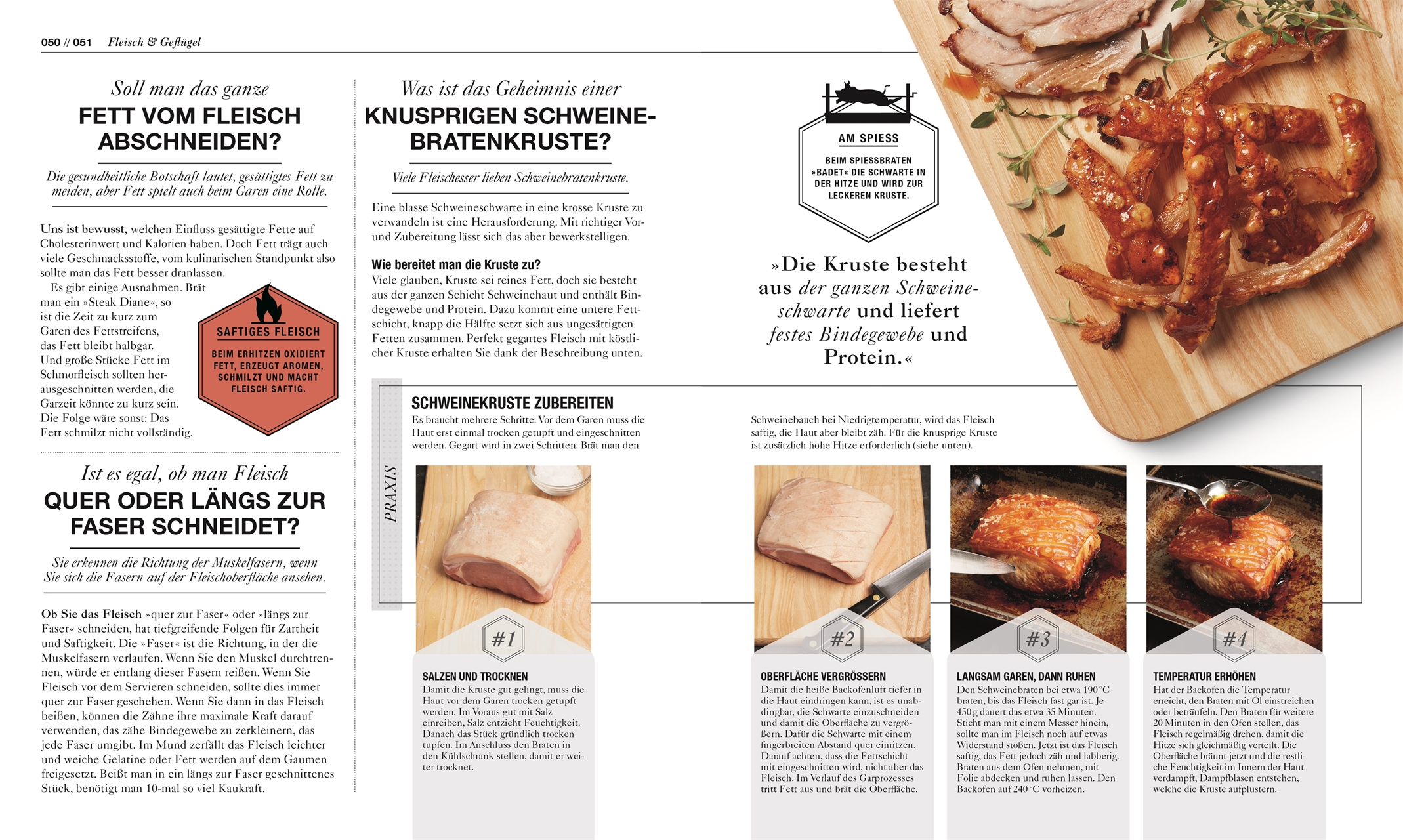 050 // 051 Fleisch & Geflügel

Soll man das ganze
FETT VOM FLEISCH ABSCHNEIDEN?

Die gesundheitliche Botschaft lautet, gesättigtes Fett zu meiden, aber Fett spielt auch beim Garen eine Rolle.

Uns ist bewusst, welchen Einfluss gesättigte Fette auf Cholesterinwert und Kalorien haben. Doch Fett trägt auch viele Geschmacksstoffe, vom kulinarischen Standpunkt also sollte man das Fett besser dranlassen.

Es gibt einige Ausnahmen. Brät man ein »Steak Diane«, so ist die Zeit zu kurz zum Garen des Fettstreifens, das Fett bleibt halbgar. Und große Stücke Fett im Schmorfleisch sollten herausgeschnitten werden, die Garzeit könnte zu kurz sein. Die Folge wäre sonst: Das Fett schmilzt nicht vollständig.

SAFTIGES FLEISCH
BEIM ERHITZEN OXIDIERT FETT, ERZEUGT AROMEN, SCHMILZT UND MACHT FLEISCH SAFTIG.

Ist es egal, ob man Fleisch
QUER ODER LÄNGS ZUR FASER SCHNEIDET?

Sie erkennen die Richtung der Muskelfasern, wenn Sie sich die Fasern auf der Fleischoberfläche ansehen.

Ob Sie das Fleisch »quer zur Faser« oder »längs zur Faser« schneiden, hat tiefgreifende Folgen für Zartheit und Saftigkeit. Die »Faser« ist die Richtung, in der die Muskelfasern verlaufen. Wenn Sie den Muskel durchtrennen, würde er entlang dieser Fasern reißen. Wenn Sie Fleisch vor dem Servieren schneiden, sollte dies immer quer zur Faser geschehen. Wenn Sie dann in das Fleisch beißen, können die Zähne ihre maximale Kraft darauf verwenden, das zähe Bindegewebe zu zerkleinern, das jede Faser umgibt. Im Mund zerfällt das Fleisch leichter und weiche Gelatine oder Fett werden auf dem Gaumen freigesetzt. Beißt man in ein längs zur Faser geschnittenes Stück, benötigt man 10-mal so viel Kaukraft.

Was ist das Geheimnis einer
KNUSPRIGEN SCHWEINEBRATENKRUSTE?

Viele Fleischesser lieben Schweinebratenkruste.

Eine blasse Schweineschwarte in eine krosse Kruste zu verwandeln ist eine Herausforderung. Mit richtiger Vor- und Zubereitung lässt sich das aber bewerkstelligen.

Wie bereitet man die Kruste zu?
Viele glauben, Kruste sei reines Fett, doch sie besteht aus der ganzen Schicht Schweinehaut und enthält Bindegewebe und Protein. Dazu kommt eine untere Fettschicht, knapp die Hälfte setzt sich aus ungesättigten Fetten zusammen. Perfekt gegartes Fleisch mit köstlicher Kruste erhalten Sie dank der Beschreibung unten.

AM SPIESS
BEIM SPIESSBRATEN »BADET« DIE SCHWARTE IN DER HITZE UND WIRD ZUR LECKEREN KRUSTE.

»Die Kruste besteht aus der ganzen Schweineschwarte und liefert festes Bindegewebe und Protein.«

PRAXIS

SCHWEINEKRUSTE ZUBEREITEN
Es braucht mehrere Schritte: Vor dem Garen muss die Haut erst einmal trocken getupft und eingeschnitten werden. Gegart wird in zwei Schritten. Brät man den

Schweinebauch bei Niedrigtemperatur, wird das Fleisch saftig, die Haut aber bleibt zäh. Für die knusprige Kruste ist zusätzlich hohe Hitze erforderlich (siehe unten).

#1
SALZEN UND TROCKNEN
Damit die Kruste gut gelingt, muss die Haut vor dem Garen trocken getupft werden. Im Voraus gut mit Salz einreiben, Salz entzieht Feuchtigkeit. Danach das Stück gründlich trocken tupfen. Im Anschluss den Braten in den Kühlschrank stellen, damit er weiter trocknet.

#2
OBERFLÄCHE VERGRÖSSERN
Damit die heiße Backofenluft tiefer in die Haut eindringen kann, ist es unabdingbar, die Schwarte einzuschneiden und damit die Oberfläche zu vergrößern. Dafür die Schwarte mit einem fingerbreiten Abstand quer einritzen. Darauf achten, dass die Fettschicht mit eingeschnitten wird, nicht aber das Fleisch. Im Verlauf des Garprozesses tritt Fett aus und brät die Oberfläche.

#3
LANGSAM GAREN, DANN RUHEN
Den Schweinebraten bei etwa 190 °C braten, bis das Fleisch fast gar ist. Je 450 g dauert das etwa 35 Minuten. Sticht man mit einem Messer hinein, sollte man im Fleisch noch auf etwas Widerstand stoßen. Jetzt ist das Fleisch saftig, das Fett jedoch zäh und labberig. Braten aus dem Ofen nehmen, mit Folie abdecken und ruhen lassen. Den Backofen auf 240 °C vorheizen.

#4
TEMPERATUR ERHÖHEN
Hat der Backofen die Temperatur erreicht, den Braten mit Öl einstreichen oder beträufeln. Den Braten für weitere 20 Minuten in den Ofen stellen, das Fleisch regelmäßig drehen, damit die Hitze sich gleichmäßig verteilt. Die Oberfläche bräunt jetzt und die restliche Feuchtigkeit im Innern der Haut verdampft, Dampfblasen entstehen, welche die Kruste aufplustern.